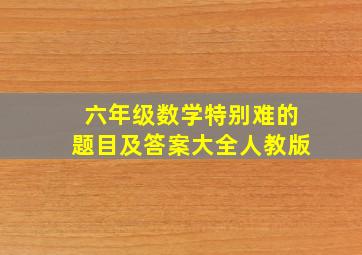 六年级数学特别难的
题目及答案大全人教版